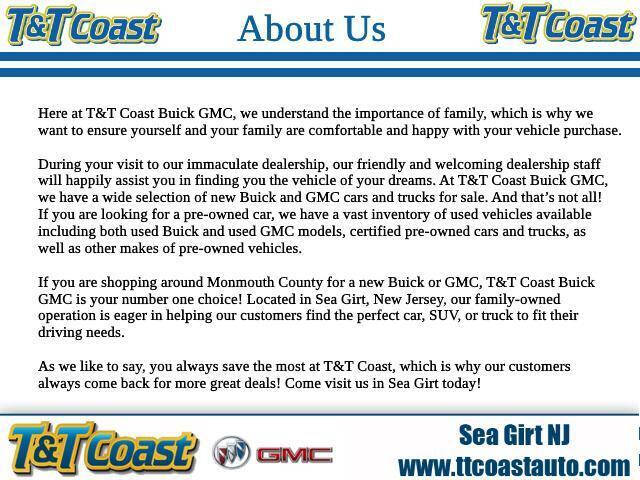 T&T Coast About Us T&T Coast

Here at T&T Coast Buick GMC, we understand the importance of family, which is why we want to ensure yourself and your family are comfortable and happy with your vehicle purchase.

During your visit to our immaculate dealership, our friendly and welcoming dealership staff will happily assist you in finding you the vehicle of your dreams. At T&T Coast Buick GMC, we have a wide selection of new Buick and GMC cars and trucks for sale. And that's not all! If you are looking for a pre-owned car, we have a vast inventory of used vehicles available including both used Buick and used GMC models, certified pre-owned cars and trucks, as well as other makes of pre-owned vehicles.

If you are shopping around Monmouth County for a new Buick or GMC, T&T Coast Buick GMC is your number one choice! Located in Sea Girt, New Jersey, our family-owned operation is eager in helping our customers find the perfect car, SUV, or truck to fit their driving needs.

As we like to say, you always save the most at T&T Coast, which is why our customers always come back for more great deals! Come visit us in Sea Girt today!

T&T Coast GMC

Sea Girt NJ
www.ttcoastauto.com